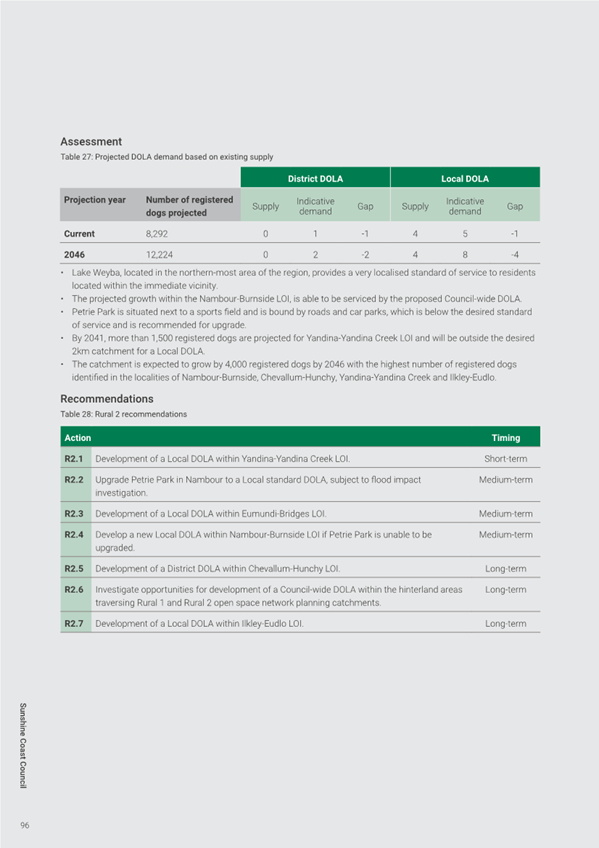 Assessment

Table 27: Projected DOLA demand based on existing supply

| | | District DOLA | | | Local DOLA | | |
|---|---|---|---|---|---|---|---|
| Projection year | Number of registered dogs projected | Supply | Indicative demand | Gap | Supply | Indicative demand | Gap |
| Current | 8,292 | 0 | 1 | -1 | 4 | 5 | -1 |
| 2046 | 12,224 | 0 | 2 | -2 | 4 | 8 | -4 |

• Lake Weyba, located in the northern-most area of the region, provides a very localised standard of service to residents located within the immediate vicinity.
• The projected growth within the Nambour-Burnside LOI, is able to be serviced by the proposed Council-wide DOLA.
• Petrie Park is situated next to a sports field and is bound by roads and car parks, which is below the desired standard of service and is recommended for upgrade.
• By 2041, more than 1,500 registered dogs are projected for Yandina-Yandina Creek LOI and will be outside the desired 2km catchment for a Local DOLA.
• The catchment is expected to grow by 4,000 registered dogs by 2046 with the highest number of registered dogs identified in the localities of Nambour-Burnside, Chevallum-Hunchy, Yandina-Yandina Creek and Ilkley-Eudlo.

Recommendations

Table 28: Rural 2 recommendations

| Action | | Timing |
|---|---|---|
| R2.1 | Development of a Local DOLA within Yandina-Yandina Creek LOI. | Short-term |
| R2.2 | Upgrade Petrie Park in Nambour to a Local standard DOLA, subject to flood impact investigation. | Medium-term |
| R2.3 | Development of a Local DOLA within Eumundi-Bridges LOI. | Medium-term |
| R2.4 | Develop a new Local DOLA within Nambour-Burnside LOI if Petrie Park is unable to be upgraded. | Medium-term |
| R2.5 | Development of a District DOLA within Chevallum-Hunchy LOI. | Long-term |
| R2.6 | Investigate opportunities for development of a Council-wide DOLA within the hinterland areas traversing Rural 1 and Rural 2 open space network planning catchments. | Long-term |
| R2.7 | Development of a Local DOLA within Ilkley-Eudlo LOI. | Long-term |

Sunshine Coast Council

96